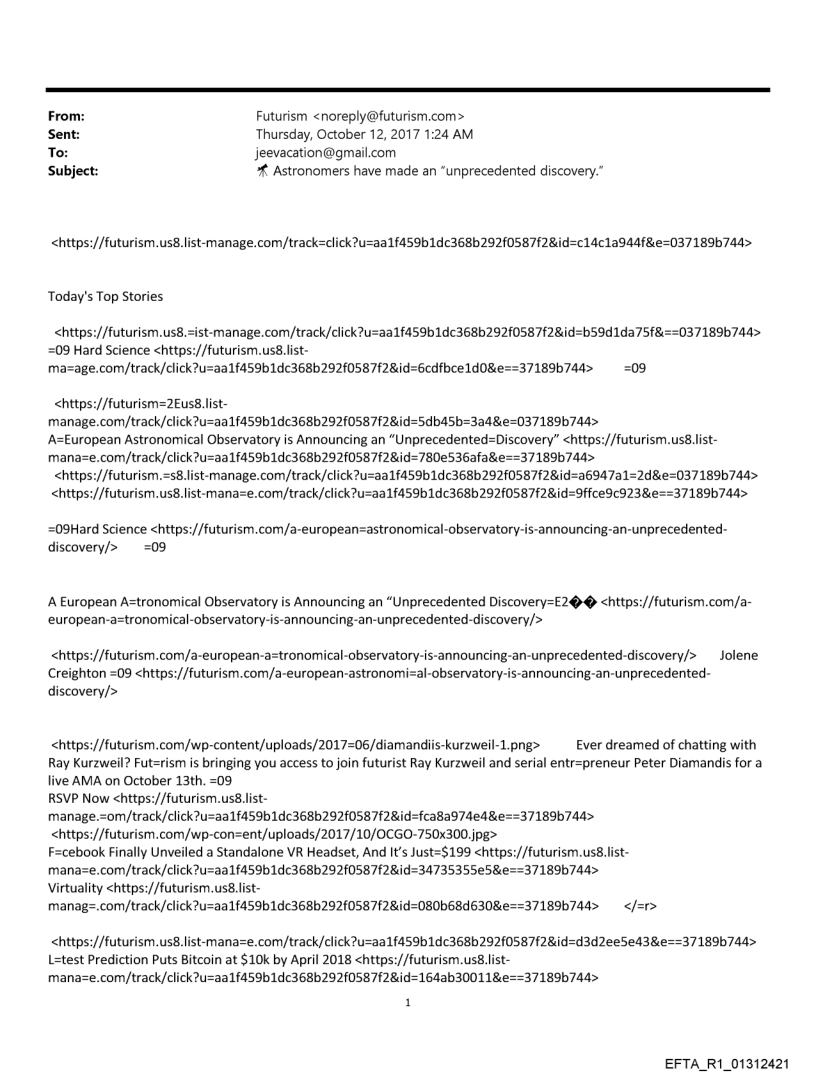 From: Futurism <noreply@futurism.com>
Sent: Thursday, October 12, 2017 1:24 AM
To: jeevacation@gmail.com
Subject: 🔭 Astronomers have made an "unprecedented discovery."

<https://futurism.us8.list-manage.com/track=click?u=aa1f459b1dc368b292f0587f2&id=c14c1a944f&e=037189b744>

Today's Top Stories

<https://futurism.us8.=ist-manage.com/track/click?u=aa1f459b1dc368b292f0587f2&id=b59d1da75f&==037189b744> =09 Hard Science <https://futurism.us8.list-ma=age.com/track/click?u=aa1f459b1dc368b292f0587f2&id=6cdfbce1d0&e==37189b744> =09

<https://futurism=2Eus8.list-manage.com/track/click?u=aa1f459b1dc368b292f0587f2&id=5db45b=3a4&e=037189b744>
A=European Astronomical Observatory is Announcing an "Unprecedented=Discovery" <https://futurism.us8.list-mana=e.com/track/click?u=aa1f459b1dc368b292f0587f2&id=780e536afa&e==37189b744>
<https://futurism.=s8.list-manage.com/track/click?u=aa1f459b1dc368b292f0587f2&id=a6947a1=2d&e=037189b744>
<https://futurism.us8.list-mana=e.com/track/click?u=aa1f459b1dc368b292f0587f2&id=9ffce9c923&e==37189b744>

=09Hard Science <https://futurism.com/a-european=astronomical-observatory-is-announcing-an-unprecedented-discovery/> =09

A European A=tronomical Observatory is Announcing an "Unprecedented Discovery=E2�� <https://futurism.com/a-european-a=tronomical-observatory-is-announcing-an-unprecedented-discovery/>

<https://futurism.com/a-european-a=tronomical-observatory-is-announcing-an-unprecedented-discovery/> Jolene Creighton =09 <https://futurism.com/a-european-astronomi=al-observatory-is-announcing-an-unprecedented-discovery/>

<https://futurism.com/wp-content/uploads/2017=06/diamandiis-kurzweil-1.png> Ever dreamed of chatting with Ray Kurzweil? Fut=rism is bringing you access to join futurist Ray Kurzweil and serial entr=preneur Peter Diamandis for a live AMA on October 13th. =09
RSVP Now <https://futurism.us8.list-manage.=om/track/click?u=aa1f459b1dc368b292f0587f2&id=fca8a974e4&e==37189b744>
<https://futurism.com/wp-con=ent/uploads/2017/10/OCGO-750x300.jpg>
F=cebook Finally Unveiled a Standalone VR Headset, And It's Just=$199 <https://futurism.us8.list-mana=e.com/track/click?u=aa1f459b1dc368b292f0587f2&id=34735355e5&e==37189b744>
Virtuality <https://futurism.us8.list-manag=.com/track/click?u=aa1f459b1dc368b292f0587f2&id=080b68d630&e==37189b744> </=r>

<https://futurism.us8.list-mana=e.com/track/click?u=aa1f459b1dc368b292f0587f2&id=d3d2ee5e43&e==37189b744>
L=test Prediction Puts Bitcoin at $10k by April 2018 <https://futurism.us8.list-mana=e.com/track/click?u=aa1f459b1dc368b292f0587f2&id=164ab30011&e==37189b744>

1

EFTA_R1_01312421